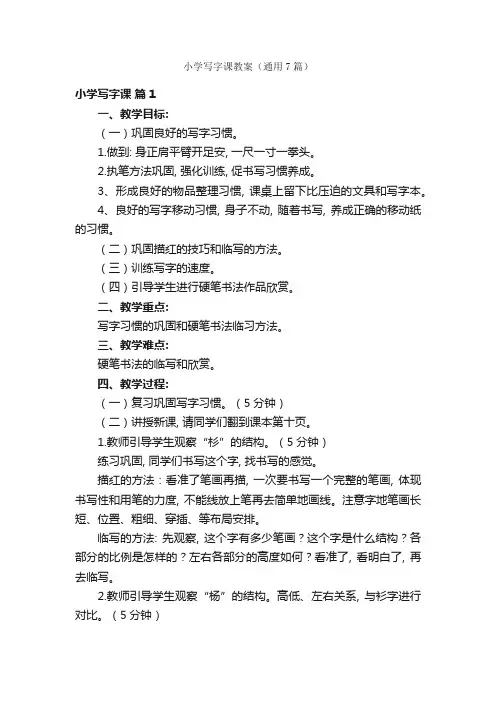 小学写字课教案（通用7篇）

小学写字课 篇1

一、教学目标:

（一）巩固良好的写字习惯。

1.做到: 身正肩平臂开足安, 一尺一寸一拳头。

2.执笔方法巩固, 强化训练, 促书写习惯养成。

3、形成良好的物品整理习惯, 课桌上留下比压迫的文具和写字本。

4、良好的写字移动习惯, 身子不动, 随着书写, 养成正确的移动纸的习惯。

（二）巩固描红的技巧和临写的方法。

（三）训练写字的速度。

（四）引导学生进行硬笔书法作品欣赏。

二、教学重点:

写字习惯的巩固和硬笔书法临习方法。

三、教学难点:

硬笔书法的临写和欣赏。

四、教学过程:

（一）复习巩固写字习惯。（5分钟）

（二）讲授新课, 请同学们翻到课本第十页。

1.教师引导学生观察“杉”的结构。（5分钟）

练习巩固, 同学们书写这个字, 找书写的感觉。

描红的方法：看准了笔画再描, 一次要书写一个完整的笔画, 体现书写性和用笔的力度, 不能线放上笔再去简单地画线。注意字地笔画长短、位置、粗细、穿插、等布局安排。

临写的方法: 先观察, 这个字有多少笔画？这个字是什么结构？各部分的比例是怎样的？左右各部分的高度如何？看准了, 看明白了, 再去临写。

2.教师引导学生观察“杨”的结构。高低、左右关系, 与杉字进行对比。（5分钟）